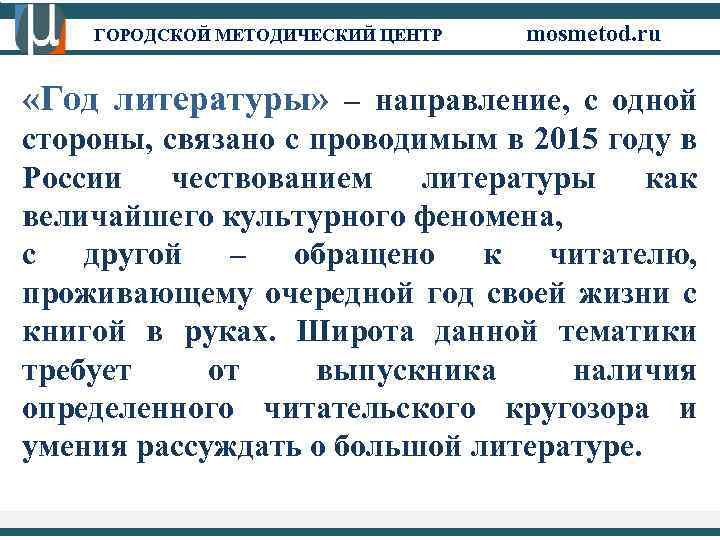 ГОРОДСКОЙ МЕТОДИЧЕСКИЙ ЦЕНТР mosmetod.ru

«Год литературы» – направление, с одной стороны, связано с проводимым в 2015 году в России чествованием литературы как величайшего культурного феномена,

с другой – обращено к читателю, проживающему очередной год своей жизни с книгой в руках. Широта данной тематики требует от выпускника наличия определенного читательского кругозора и умения рассуждать о большой литературе.